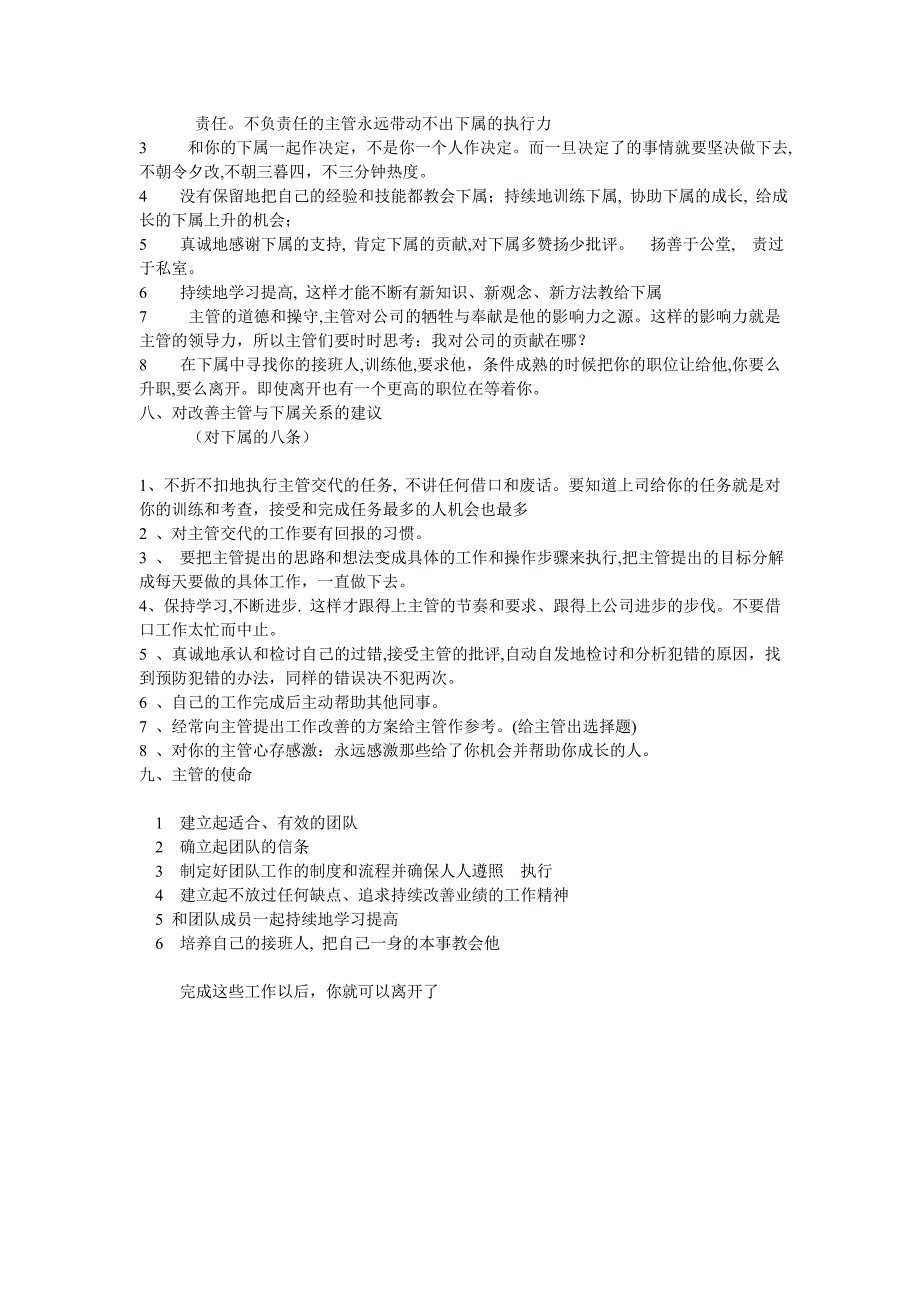 责任。不负责任的主管永远带动不出下属的执行力

3　和你的下属一起作决定，不是你一个人作决定。而一旦决定了的事情就要坚决做下去,不朝令夕改,不朝三暮四，不三分钟热度。

4　没有保留地把自己的经验和技能都教会下属；持续地训练下属, 协助下属的成长, 给成长的下属上升的机会；

5　真诚地感谢下属的支持, 肯定下属的贡献,对下属多赞扬少批评。　扬善于公堂,　责过于私室。

6　持续地学习提高, 这样才能不断有新知识、新观念、新方法教给下属

7　主管的道德和操守,主管对公司的牺牲与奉献是他的影响力之源。这样的影响力就是主管的领导力，所以主管们要时时思考：我对公司的贡献在哪？

8　在下属中寻找你的接班人,训练他,要求他，条件成熟的时候把你的职位让给他,你要么升职,要么离开。即使离开也有一个更高的职位在等着你。

八、对改善主管与下属关系的建议

（对下属的八条）

1、不折不扣地执行主管交代的任务, 不讲任何借口和废话。要知道上司给你的任务就是对你的训练和考查，接受和完成任务最多的人机会也最多

2 、对主管交代的工作要有回报的习惯。

3 、 要把主管提出的思路和想法变成具体的工作和操作步骤来执行,把主管提出的目标分解成每天要做的具体工作，一直做下去。

4、保持学习,不断进步. 这样才跟得上主管的节奏和要求、跟得上公司进步的步伐。不要借口工作太忙而中止。

5 、真诚地承认和检讨自己的过错,接受主管的批评,自动自发地检讨和分析犯错的原因，找到预防犯错的办法，同样的错误决不犯两次。

6 、自己的工作完成后主动帮助其他同事。

7 、经常向主管提出工作改善的方案给主管作参考。(给主管出选择题)

8 、对你的主管心存感激：永远感激那些给了你机会并帮助你成长的人。

九、主管的使命

1　建立起适合、有效的团队

2　确立起团队的信条

3　制定好团队工作的制度和流程并确保人人遵照　执行

4　建立起不放过任何缺点、追求持续改善业绩的工作精神

5 和团队成员一起持续地学习提高

6　培养自己的接班人, 把自己一身的本事教会他

完成这些工作以后，你就可以离开了